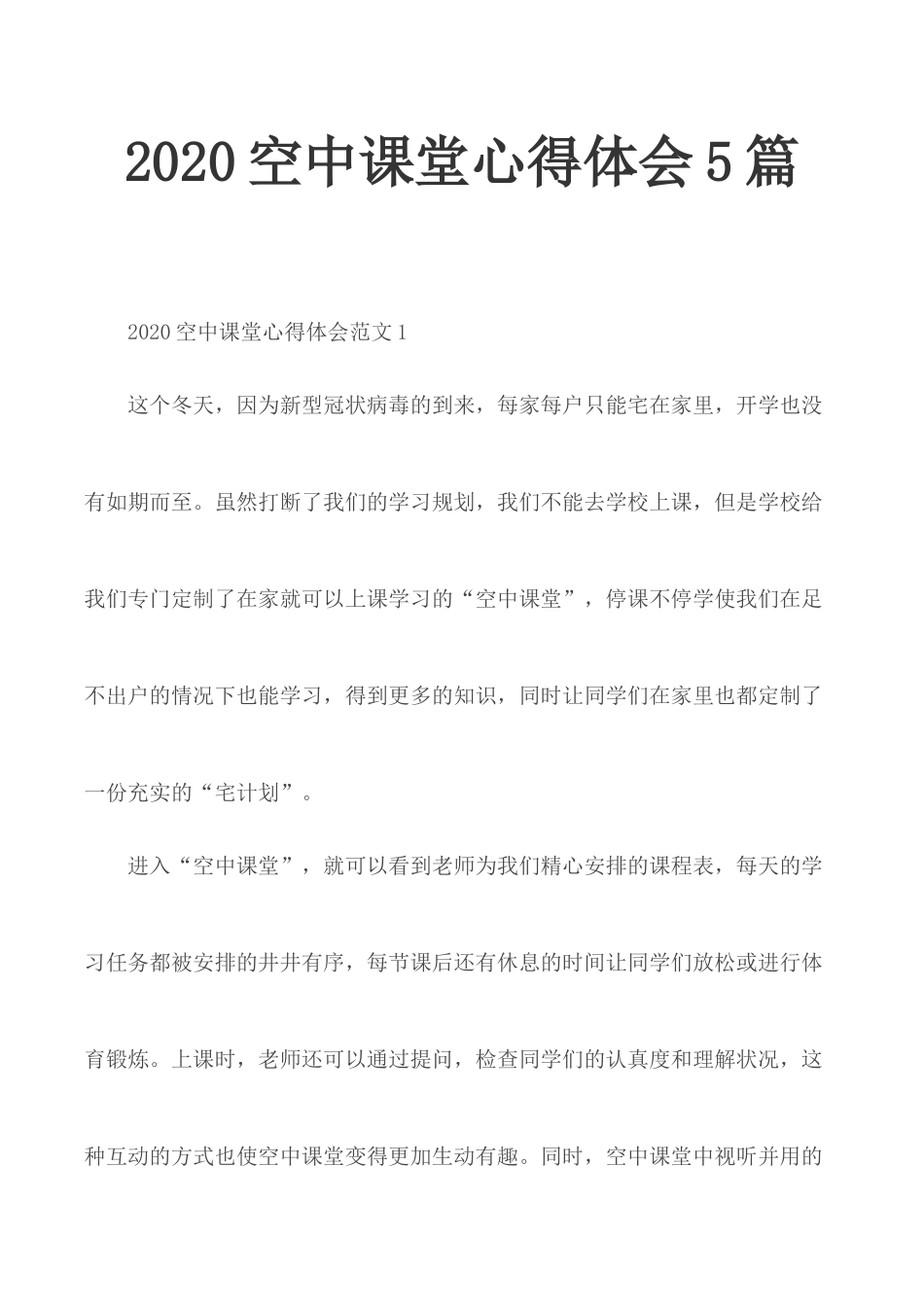 2020 空中课堂心得体会 5 篇

2020 空中课堂心得体会范文 1

这个冬天，因为新型冠状病毒的到来，每家每户只能宅在家里，开学也没有如期而至。虽然打断了我们的学习规划，我们不能去学校上课，但是学校给我们专门定制了在家就可以上课学习的“空中课堂”，停课不停学使我们在足不出户的情况下也能学习，得到更多的知识，同时让同学们在家里也都定制了一份充实的“宅计划”。

进入“空中课堂”，就可以看到老师为我们精心安排的课程表，每天的学习任务都被安排的井井有序，每节课后还有休息的时间让同学们放松或进行体育锻炼。上课时，老师还可以通过提问，检查同学们的认真度和理解状况，这种互动的方式也使空中课堂变得更加生动有趣。同时，空中课堂中视听并用的